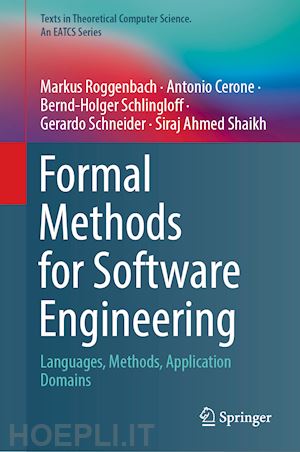 Texts in Theoretical Computer Science. An EATCS Series

Markus Roggenbach · Antonio Cerone · Bernd-Holger Schlingloff · Gerardo Schneider · Siraj Ahmed Shaikh

Formal Methods for Software Engineering

Languages, Methods, Application Domains

Springer

HOEPLI.IT